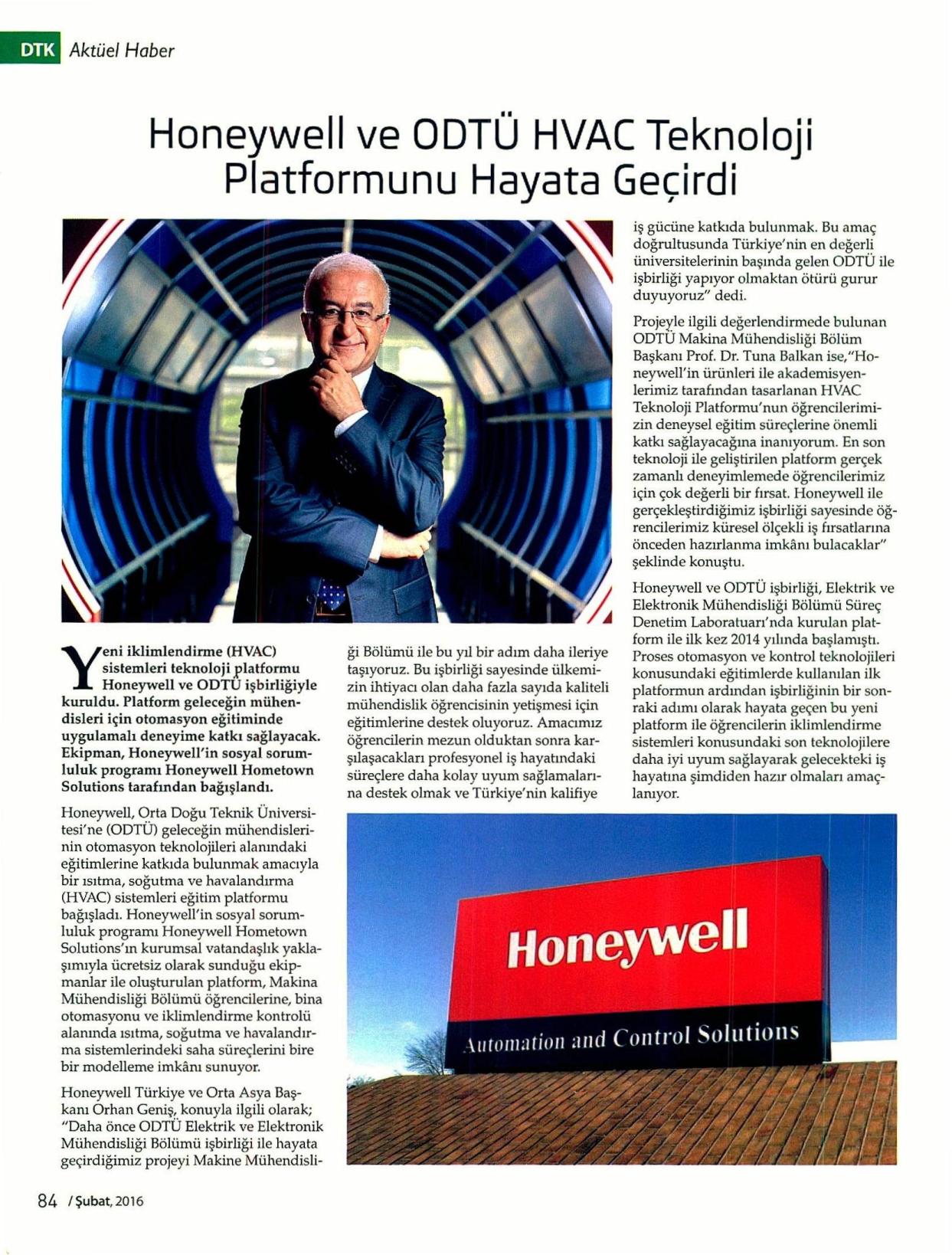 DTK Aktüel Haber

Honeywell ve ODTÜ HVAC Teknoloji Platformunu Hayata Geçirdi

Yeni iklimlendirme (HVAC) sistemleri teknoloji platformu Honeywell ve ODTÜ işbirliğiyle kuruldu. Platform geleceğin mühendisleri için otomasyon eğitiminde uygulamalı deneyime katkı sağlayacak. Ekipman, Honeywell'in sosyal sorumluluk programı Honeywell Hometown Solutions tarafından bağışlandı.

Honeywell, Orta Doğu Teknik Üniversitesi'ne (ODTÜ) geleceğin mühendislerinin otomasyon teknolojileri alanındaki eğitimlerine katkıda bulunmak amacıyla bir ısıtma, soğutma ve havalandırma (HVAC) sistemleri eğitim platformu bağışladı. Honeywell'in sosyal sorumluluk programı Honeywell Hometown Solutions'ın kurumsal vatandaşlık yaklaşımıyla ücretsiz olarak sunduğu ekipmanlar ile oluşturulan platform, Makina Mühendisliği Bölümü öğrencilerine, bina otomasyonu ve iklimlendirme kontrolü alanında ısıtma, soğutma ve havalandırma sistemlerindeki saha süreçlerini bire bir modelleme imkânı sunuyor.

Honeywell Türkiye ve Orta Asya Başkanı Orhan Geniş, konuyla ilgili olarak; "Daha önce ODTÜ Elektrik ve Elektronik Mühendisliği Bölümü işbirliği ile hayata geçirdiğimiz projeyi Makine Mühendisliği Bölümü ile bu yıl bir adım daha ileriye taşıyoruz. Bu işbirliği sayesinde ülkemizin ihtiyacı olan daha fazla sayıda kaliteli mühendislik öğrencisinin yetişmesi için eğitimlerine destek oluyoruz. Amacımız öğrencilerin mezun olduktan sonra karşılaşacakları profesyonel iş hayatındaki süreçlere daha kolay uyum sağlamalarına destek olmak ve Türkiye'nin kalifiye iş gücüne katkıda bulunmak. Bu amaç doğrultusunda Türkiye'nin en değerli üniversitelerinin başında gelen ODTÜ ile işbirliği yapıyor olmaktan ötürü gurur duyuyoruz" dedi.

Projeyle ilgili değerlendirmede bulunan ODTÜ Makina Mühendisliği Bölüm Başkanı Prof. Dr. Tuna Balkan ise,"Honeywell'in ürünleri ile akademisyenlerimiz tarafından tasarlanan HVAC Teknoloji Platformu'nun öğrencilerimizin deneysel eğitim süreçlerine önemli katkı sağlayacağına inanıyorum. En son teknoloji ile geliştirilen platform gerçek zamanlı deneyimlemede öğrencilerimiz için çok değerli bir fırsat. Honeywell ile gerçekleştirdiğimiz işbirliği sayesinde öğrencilerimiz küresel ölçekli iş fırsatlarına önceden hazırlanma imkânı bulacaklar" şeklinde konuştu.

Honeywell ve ODTÜ işbirliği, Elektrik ve Elektronik Mühendisliği Bölümü Süreç Denetim Laboratuarı'nda kurulan platform ile ilk kez 2014 yılında başlamıştı. Proses otomasyon ve kontrol teknolojileri konusundaki eğitimlerde kullanılan ilk platformun ardından işbirliğinin bir sonraki adımı olarak hayata geçen bu yeni platform ile öğrencilerin iklimlendirme sistemleri konusundaki son teknolojilere daha iyi uyum sağlayarak gelecekteki iş hayatına şimdiden hazır olmaları amaçlanıyor.

Honeywell
Automation and Control Solutions

84 / Şubat, 2016